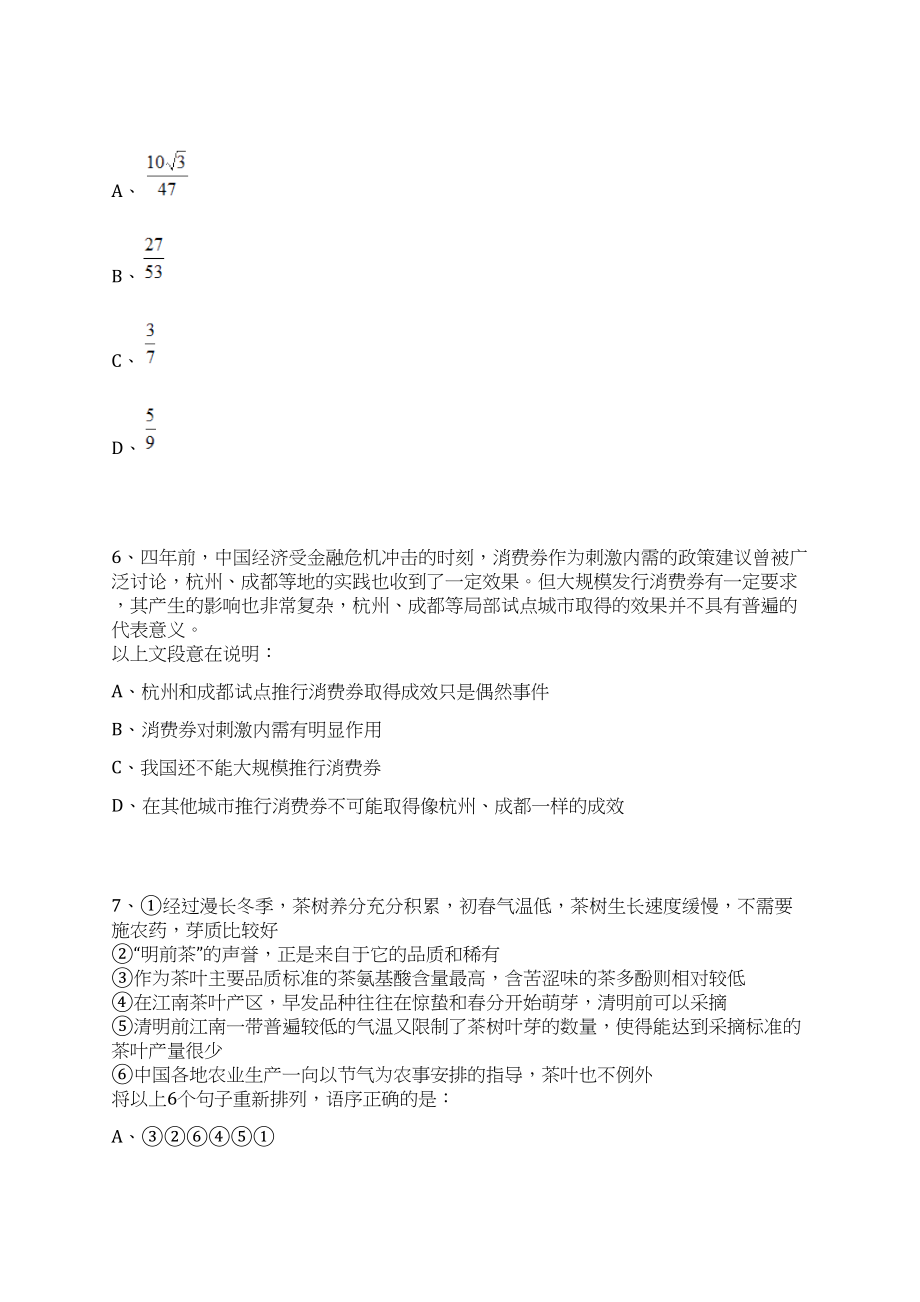 A、$\frac{10\sqrt{3}}{47}$

B、$\frac{27}{53}$

C、$\frac{3}{7}$

D、$\frac{5}{9}$

6、四年前，中国经济受金融危机冲击的时刻，消费券作为刺激内需的政策建议曾被广泛讨论，杭州、成都等地的实践也收到了一定效果。但大规模发行消费券有一定要求，其产生的影响也非常复杂，杭州、成都等局部试点城市取得的效果并不具有普遍的代表意义。
以上文段意在说明：

A、杭州和成都试点推行消费券取得成效只是偶然事件

B、消费券对刺激内需有明显作用

C、我国还不能大规模推行消费券

D、在其他城市推行消费券不可能取得像杭州、成都一样的成效

7、①经过漫长冬季，茶树养分充分积累，初春气温低，茶树生长速度缓慢，不需要施农药，芽质比较好
②“明前茶”的声誉，正是来自于它的品质和稀有
③作为茶叶主要品质标准的茶氨基酸含量最高，含苦涩味的茶多酚则相对较低
④在江南茶叶产区，早发品种往往在惊蛰和春分开始萌芽，清明前可以采摘
⑤清明前江南一带普遍较低的气温又限制了茶树叶芽的数量，使得能达到采摘标准的茶叶产量很少
⑥中国各地农业生产一向以节气为农事安排的指导，茶叶也不例外
将以上6个句子重新排列，语序正确的是：

A、③②⑥④⑤①